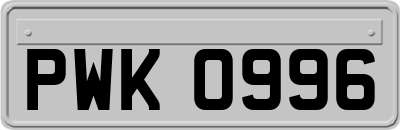 PWK 0996